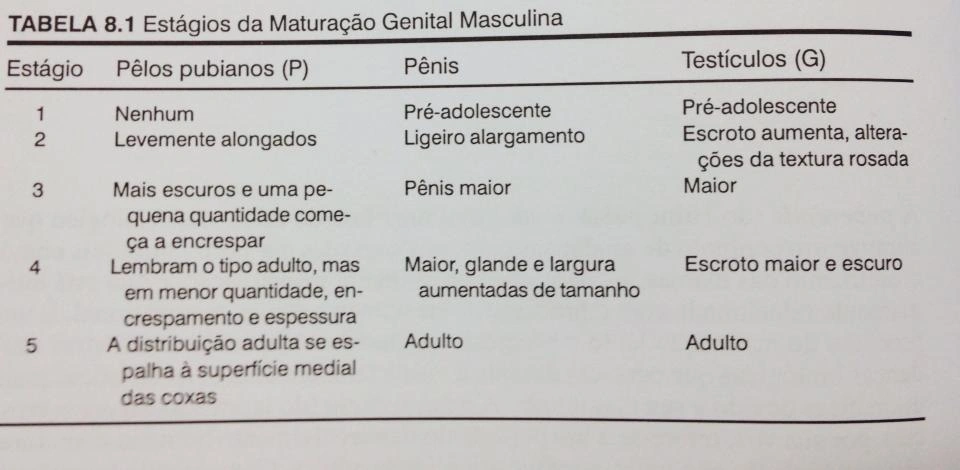 TABELA 8.1 Estágios da Maturação Genital Masculina

| Estágio | Pêlos pubianos (P) | Pênis | Testículos (G) |
|---|---|---|---|
| 1 | Nenhum | Pré-adolescente | Pré-adolescente |
| 2 | Levemente alongados | Ligeiro alargamento | Escroto aumenta, alterações da textura rosada |
| 3 | Mais escuros e uma pequena quantidade começa a encrespar | Pênis maior | Maior |
| 4 | Lembram o tipo adulto, mas em menor quantidade, encrespamento e espessura | Maior, glande e largura aumentadas de tamanho | Escroto maior e escuro |
| 5 | A distribuição adulta se espalha à superfície medial das coxas | Adulto | Adulto |